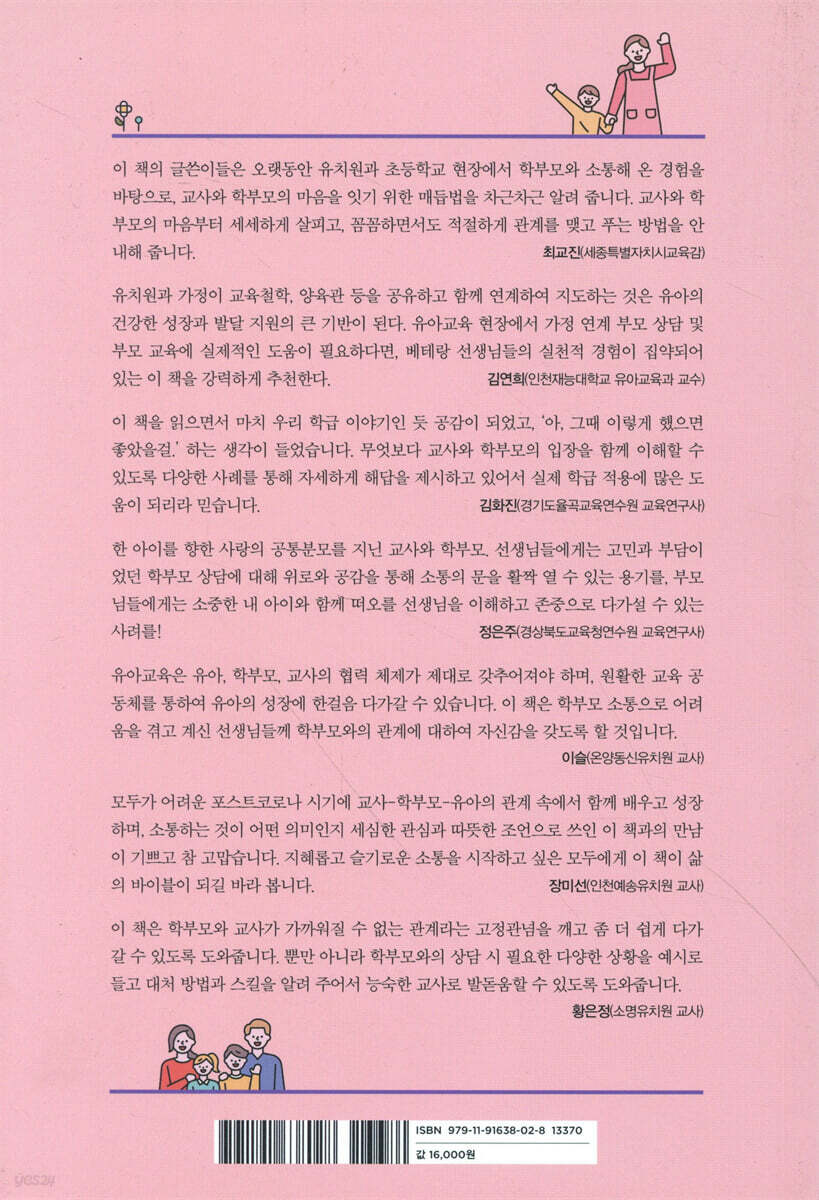 이 책의 글쓴이들은 오랫동안 유치원과 초등학교 현장에서 학부모와 소통해 온 경험을 바탕으로, 교사와 학부모의 마음을 잇기 위한 매듭법을 차근차근 알려 줍니다. 교사와 학부모의 마음부터 세세하게 살피고, 꼼꼼하면서도 적절하게 관계를 맺고 푸는 방법을 안내해 줍니다.

최교진(세종특별자치시교육감)

유치원과 가정이 교육철학, 양육관 등을 공유하고 함께 연계하여 지도하는 것은 유아의 건강한 성장과 발달 지원의 큰 기반이 된다. 유아교육 현장에서 가정 연계 부모 상담 및 부모 교육에 실제적인 도움이 필요하다면, 베테랑 선생님들의 실천적 경험이 집약되어 있는 이 책을 강력하게 추천한다.

김연희(인천재능대학교 유아교육과 교수)

이 책을 읽으면서 마치 우리 학급 이야기인 듯 공감이 되었고, '아, 그때 이렇게 했으면 좋았을걸.' 하는 생각이 들었습니다. 무엇보다 교사와 학부모의 입장을 함께 이해할 수 있도록 다양한 사례를 통해 자세하게 해답을 제시하고 있어서 실제 학급 적용에 많은 도움이 되리라 믿습니다.

김화진(경기도율곡교육연수원 교육연구사)

한 아이를 향한 사랑의 공통분모를 지닌 교사와 학부모. 선생님들에게는 고민과 부담이었던 학부모 상담에 대해 위로와 공감을 통해 소통의 문을 활짝 열 수 있는 용기를, 부모님들에게는 소중한 내 아이와 함께 떠오를 선생님을 이해하고 존중으로 다가설 수 있는 사려를!

정은주(경상북도교육청연수원 교육연구사)

유아교육은 유아, 학부모, 교사의 협력 체제가 제대로 갖추어져야 하며, 원활한 교육 공동체를 통하여 유아의 성장에 한걸음 다가갈 수 있습니다. 이 책은 학부모 소통으로 어려움을 겪고 계신 선생님들께 학부모와의 관계에 대하여 자신감을 갖도록 할 것입니다.

이슬(온양동신유치원 교사)

모두가 어려운 포스트코로나 시기에 교사-학부모-유아의 관계 속에서 함께 배우고 성장하며, 소통하는 것이 어떤 의미인지 세심한 관심과 따뜻한 조언으로 쓰인 이 책과의 만남이 기쁘고 참 고맙습니다. 지혜롭고 슬기로운 소통을 시작하고 싶은 모두에게 이 책이 삶의 바이블이 되길 바라 봅니다.

장미선(인천예송유치원 교사)

이 책은 학부모와 교사가 가까워질 수 없는 관계라는 고정관념을 깨고 좀 더 쉽게 다가갈 수 있도록 도와줍니다. 뿐만 아니라 학부모와의 상담 시 필요한 다양한 상황을 예시로 들고 대처 방법과 스킬을 알려 주어서 능숙한 교사로 발돋움할 수 있도록 도와줍니다.

황은정(소명유치원 교사)

ISBN 979-11-91638-02-8 13370
값 16,000원

yes24